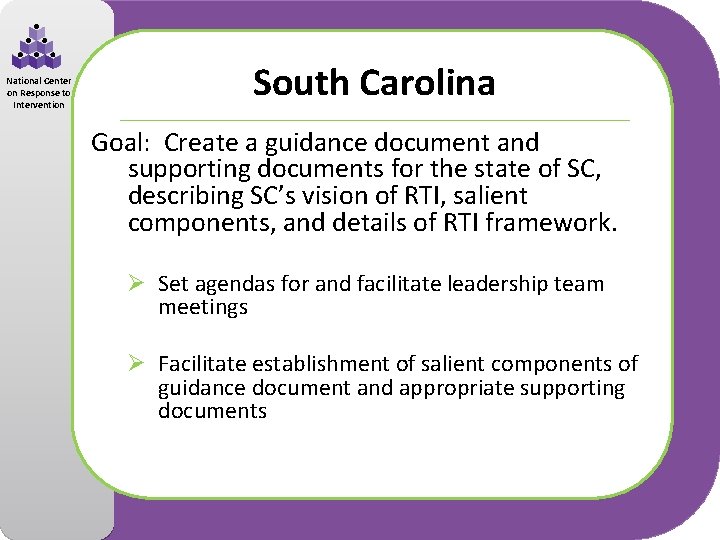 National Center
on Response to
Intervention

South Carolina

Goal: Create a guidance document and supporting documents for the state of SC, describing SC's vision of RTI, salient components, and details of RTI framework.

➢ Set agendas for and facilitate leadership team meetings

➢ Facilitate establishment of salient components of guidance document and appropriate supporting documents